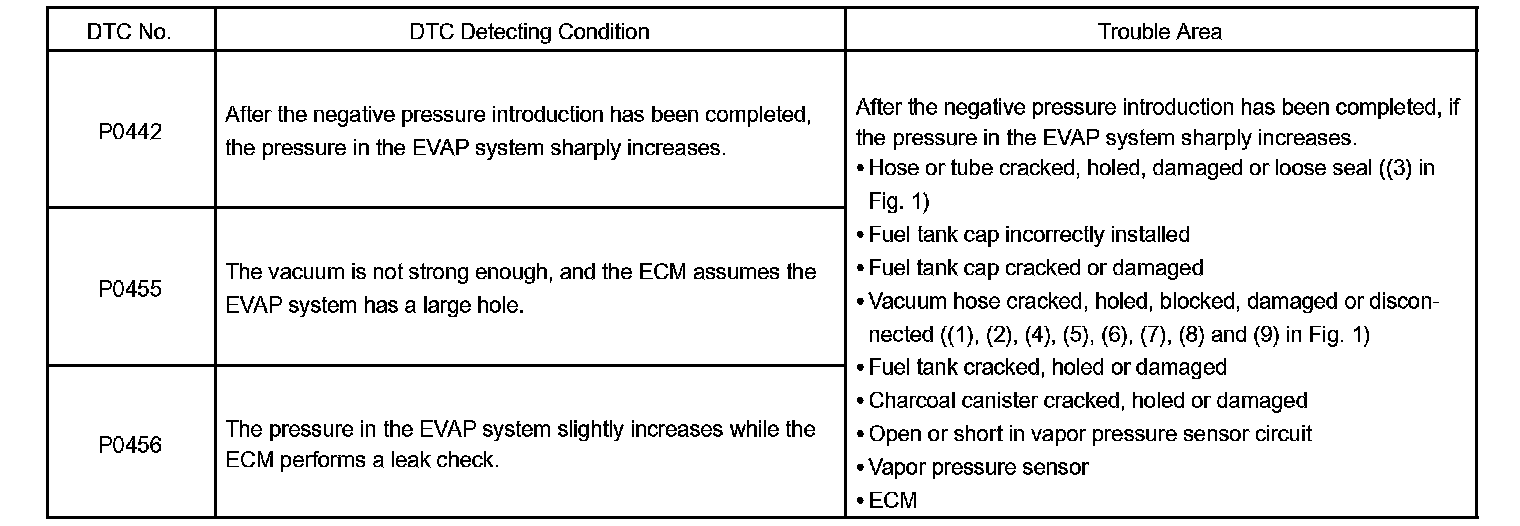 | DTC No. | DTC Detecting Condition | Trouble Area |
|---|---|---|
| P0442 | After the negative pressure introduction has been completed, the pressure in the EVAP system sharply increases. | After the negative pressure introduction has been completed, if the pressure in the EVAP system sharply increases. • Hose or tube cracked, holed, damaged or loose seal ((3) in Fig. 1) • Fuel tank cap incorrectly installed • Fuel tank cap cracked or damaged • Vacuum hose cracked, holed, blocked, damaged or disconnected ((1), (2), (4), (5), (6), (7), (8) and (9) in Fig. 1) • Fuel tank cracked, holed or damaged • Charcoal canister cracked, holed or damaged • Open or short in vapor pressure sensor circuit • Vapor pressure sensor • ECM |
| P0455 | The vacuum is not strong enough, and the ECM assumes the EVAP system has a large hole. | |
| P0456 | The pressure in the EVAP system slightly increases while the ECM performs a leak check. | |